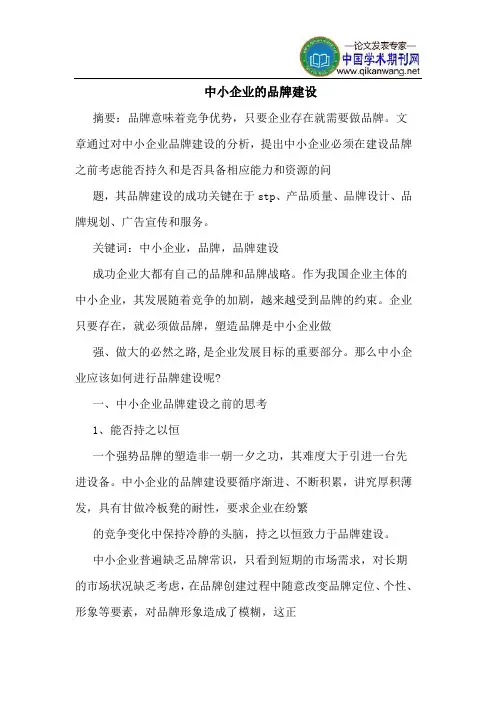 —论文发表专家—
中国学术期刊网
www.qikanwang.net

中小企业的品牌建设

摘要：品牌意味着竞争优势，只要企业存在就需要做品牌。文章通过对中小企业品牌建设的分析，提出中小企业必须在建设品牌之前考虑能否持久和是否具备相应能力和资源的问

题，其品牌建设的成功关键在于 stp、产品质量、品牌设计、品牌规划、广告宣传和服务。

关键词：中小企业，品牌，品牌建设

成功企业大都有自己的品牌和品牌战略。作为我国企业主体的中小企业，其发展随着竞争的加剧，越来越受到品牌的约束。企业只要存在，就必须做品牌，塑造品牌是中小企业做

强、做大的必然之路，是企业发展目标的重要部分。那么中小企业应该如何进行品牌建设呢?

一、中小企业品牌建设之前的思考

1、能否持之以恒

一个强势品牌的塑造非一朝一夕之功，其难度大于引进一台先进设备。中小企业的品牌建设要循序渐进、不断积累，讲究厚积薄发，具有甘做冷板凳的耐性，要求企业在纷繁

的竞争变化中保持冷静的头脑，持之以恒致力于品牌建设。

中小企业普遍缺乏品牌常识，只看到短期的市场需求，对长期的市场状况缺乏考虑，在品牌创建过程中随意改变品牌定位、个性、形象等要素，对品牌形象造成了模糊，这正